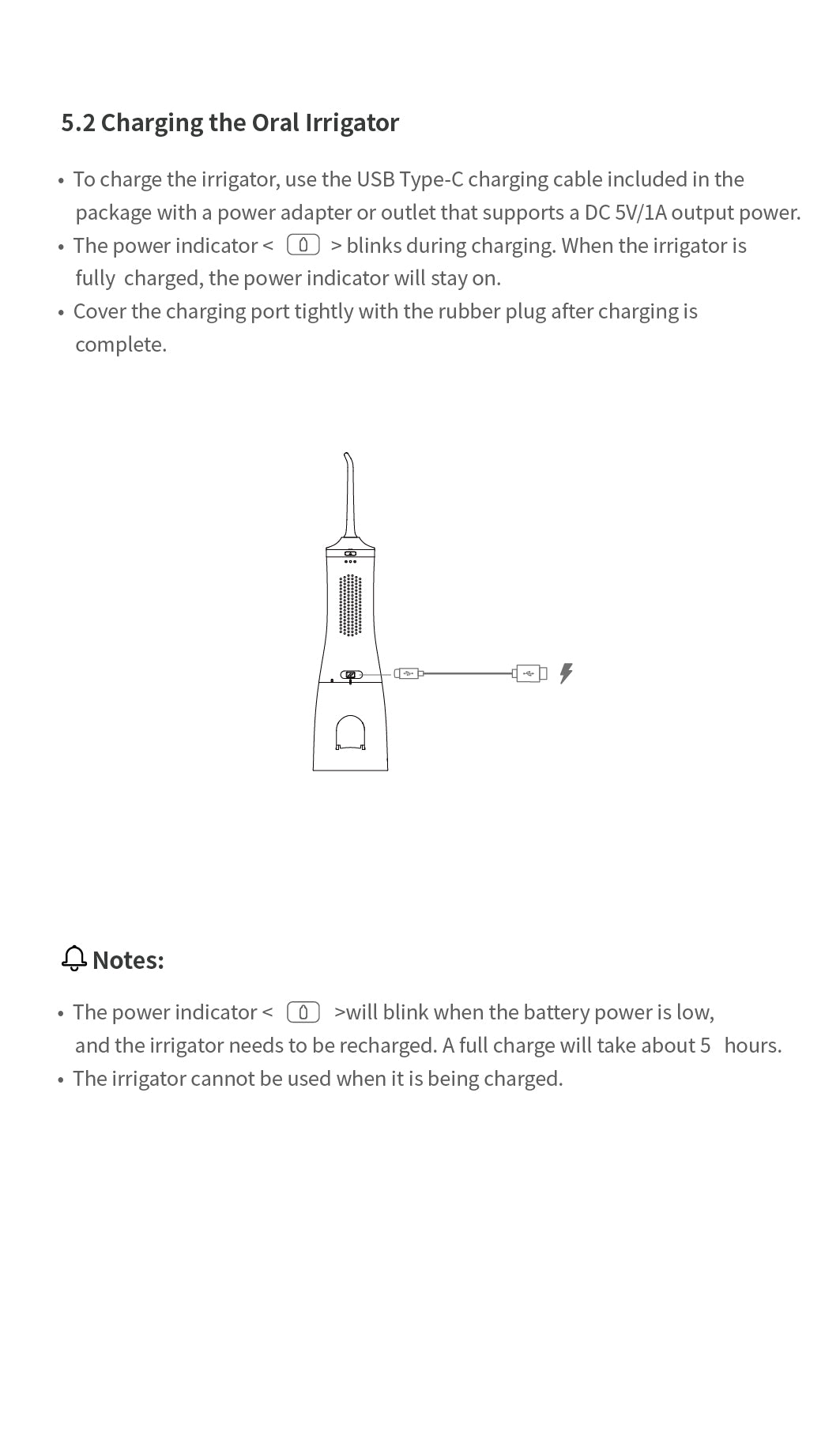 5.2 Charging the Oral Irrigator

• To charge the irrigator, use the USB Type-C charging cable included in the package with a power adapter or outlet that supports a DC 5V/1A output power.
• The power indicator < > blinks during charging. When the irrigator is fully charged, the power indicator will stay on.
• Cover the charging port tightly with the rubber plug after charging is complete.

Notes:

• The power indicator < >will blink when the battery power is low, and the irrigator needs to be recharged. A full charge will take about 5 hours.
• The irrigator cannot be used when it is being charged.